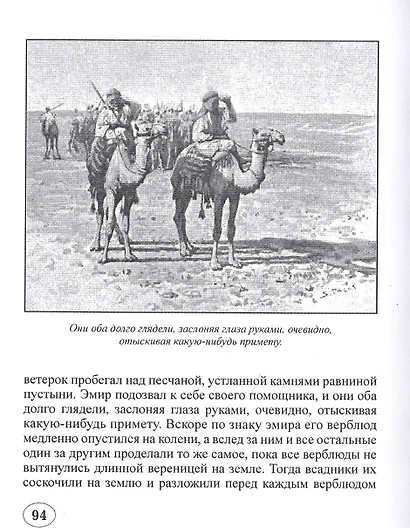 Они оба долго глядели, заслоняя глаза руками, очевидно, отыскивая какую-нибудь примету.

ветерок пробегал над песчаной, устланной камнями равниной пустыни. Эмир подозвал к себе своего помощника, и они оба долго глядели, заслоняя глаза руками, очевидно, отыскивая какую-нибудь примету. Вскоре по знаку эмира его верблюд медленно опустился на колени, а вслед за ним и все остальные один за другим проделали то же самое, пока все верблюды не вытянулись длинной вереницей на земле. Тогда всадники их соскочили на землю и разложили перед каждым верблюдом

94